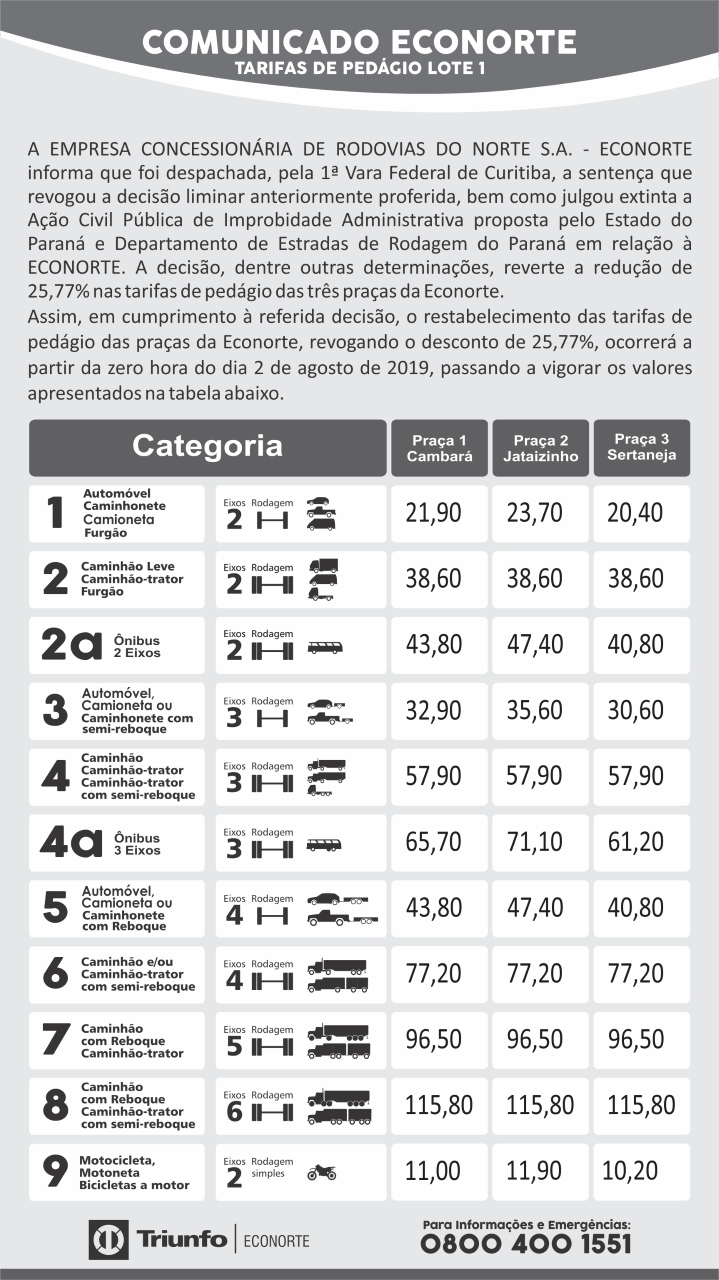 COMUNICADO ECONORTE
TARIFAS DE PEDÁGIO LOTE 1

A EMPRESA CONCESSIONÁRIA DE RODOVIAS DO NORTE S.A. - ECONORTE informa que foi despachada, pela 1ª Vara Federal de Curitiba, a sentença que revogou a decisão liminar anteriormente proferida, bem como julgou extinta a Ação Civil Pública de Improbidade Administrativa proposta pelo Estado do Paraná e Departamento de Estradas de Rodagem do Paraná em relação à ECONORTE. A decisão, dentre outras determinações, reverte a redução de 25,77% nas tarifas de pedágio das três praças da Econorte.
Assim, em cumprimento à referida decisão, o restabelecimento das tarifas de pedágio das praças da Econorte, revogando o desconto de 25,77%, ocorrerá a partir da zero hora do dia 2 de agosto de 2019, passando a vigorar os valores apresentados na tabela abaixo.

| Categoria | | Praça 1 Cambará | Praça 2 Jataizinho | Praça 3 Sertaneja |
|---|---|---|---|---|
| 1 Automóvel Caminhonete Camioneta Furgão | Eixos 2 Rodagem | 21,90 | 23,70 | 20,40 |
| 2 Caminhão Leve Caminhão-trator Furgão | Eixos 2 Rodagem | 38,60 | 38,60 | 38,60 |
| 2a Ônibus 2 Eixos | Eixos 2 Rodagem | 43,80 | 47,40 | 40,80 |
| 3 Automóvel, Camioneta ou Caminhonete com semi-reboque | Eixos 3 Rodagem | 32,90 | 35,60 | 30,60 |
| 4 Caminhão Caminhão-trator Caminhão-trator com semi-reboque | Eixos 3 Rodagem | 57,90 | 57,90 | 57,90 |
| 4a Ônibus 3 Eixos | Eixos 3 Rodagem | 65,70 | 71,10 | 61,20 |
| 5 Automóvel, Camioneta ou Caminhonete com Reboque | Eixos 4 Rodagem | 43,80 | 47,40 | 40,80 |
| 6 Caminhão e/ou Caminhão-trator com semi-reboque | Eixos 4 Rodagem | 77,20 | 77,20 | 77,20 |
| 7 Caminhão com Reboque Caminhão-trator | Eixos 5 Rodagem | 96,50 | 96,50 | 96,50 |
| 8 Caminhão com Reboque Caminhão-trator com semi-reboque | Eixos 6 Rodagem | 115,80 | 115,80 | 115,80 |
| 9 Motocicleta, Motoneta Bicicletas a motor | Eixos 2 Rodagem simples | 11,00 | 11,90 | 10,20 |

Triunfo | ECONORTE
Para Informações e Emergências:
0800 400 1551